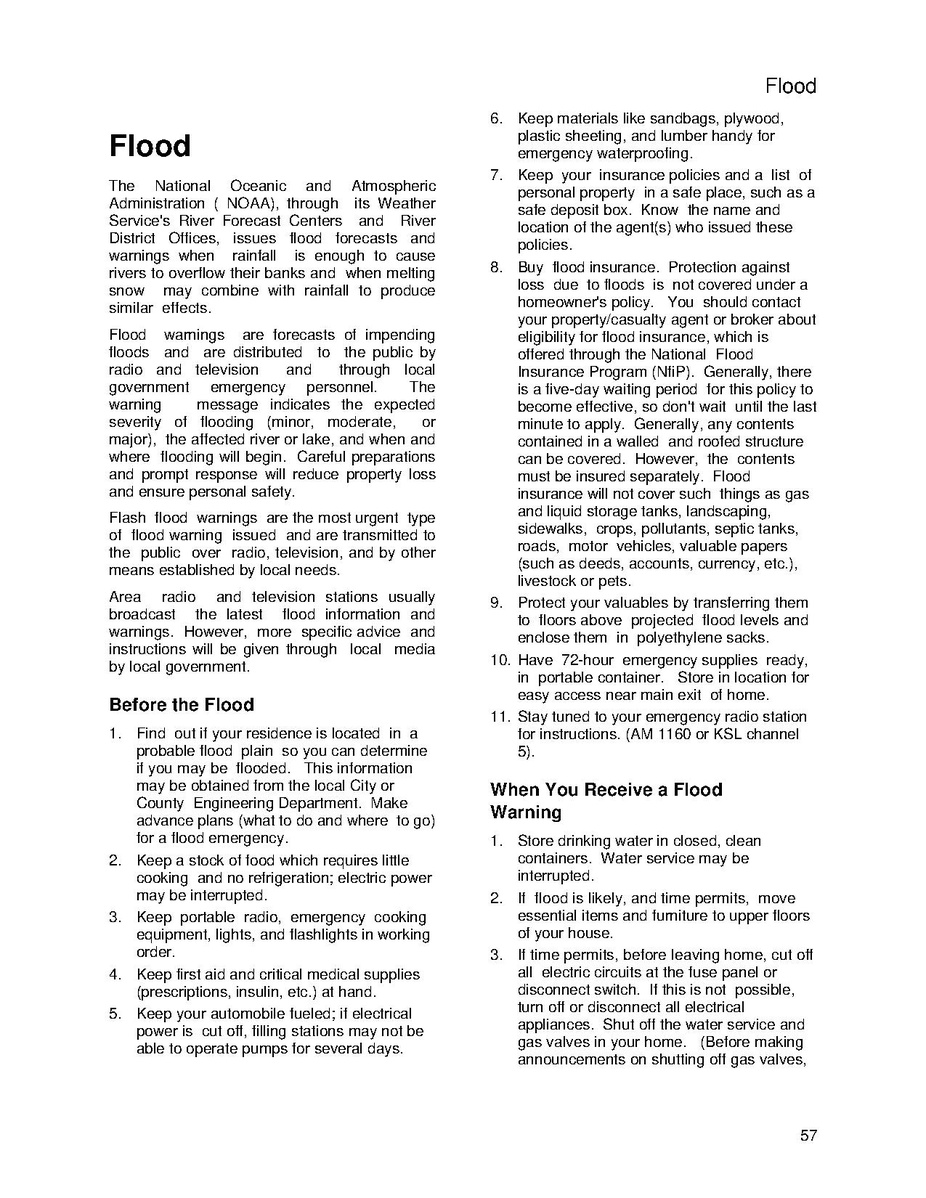 Flood

# Flood

The National Oceanic and Atmospheric Administration ( NOAA), through its Weather Service's River Forecast Centers and River District Offices, issues flood forecasts and warnings when rainfall is enough to cause rivers to overflow their banks and when melting snow may combine with rainfall to produce similar effects.

Flood warnings are forecasts of impending floods and are distributed to the public by radio and television and through local government emergency personnel. The warning message indicates the expected severity of flooding (minor, moderate, or major), the affected river or lake, and when and where flooding will begin. Careful preparations and prompt response will reduce property loss and ensure personal safety.

Flash flood warnings are the most urgent type of flood warning issued and are transmitted to the public over radio, television, and by other means established by local needs.

Area radio and television stations usually broadcast the latest flood information and warnings. However, more specific advice and instructions will be given through local media by local government.

## Before the Flood

1. Find out if your residence is located in a probable flood plain so you can determine if you may be flooded. This information may be obtained from the local City or County Engineering Department. Make advance plans (what to do and where to go) for a flood emergency.
2. Keep a stock of food which requires little cooking and no refrigeration; electric power may be interrupted.
3. Keep portable radio, emergency cooking equipment, lights, and flashlights in working order.
4. Keep first aid and critical medical supplies (prescriptions, insulin, etc.) at hand.
5. Keep your automobile fueled; if electrical power is cut off, filling stations may not be able to operate pumps for several days.
6. Keep materials like sandbags, plywood, plastic sheeting, and lumber handy for emergency waterproofing.
7. Keep your insurance policies and a list of personal property in a safe place, such as a safe deposit box. Know the name and location of the agent(s) who issued these policies.
8. Buy flood insurance. Protection against loss due to floods is not covered under a homeowner's policy. You should contact your property/casualty agent or broker about eligibility for flood insurance, which is offered through the National Flood Insurance Program (NfiP). Generally, there is a five-day waiting period for this policy to become effective, so don't wait until the last minute to apply. Generally, any contents contained in a walled and roofed structure can be covered. However, the contents must be insured separately. Flood insurance will not cover such things as gas and liquid storage tanks, landscaping, sidewalks, crops, pollutants, septic tanks, roads, motor vehicles, valuable papers (such as deeds, accounts, currency, etc.), livestock or pets.
9. Protect your valuables by transferring them to floors above projected flood levels and enclose them in polyethylene sacks.
10. Have 72-hour emergency supplies ready, in portable container. Store in location for easy access near main exit of home.
11. Stay tuned to your emergency radio station for instructions. (AM 1160 or KSL channel 5).

## When You Receive a Flood Warning

1. Store drinking water in closed, clean containers. Water service may be interrupted.
2. If flood is likely, and time permits, move essential items and furniture to upper floors of your house.
3. If time permits, before leaving home, cut off all electric circuits at the fuse panel or disconnect switch. If this is not possible, turn off or disconnect all electrical appliances. Shut off the water service and gas valves in your home. (Before making announcements on shutting off gas valves,

57